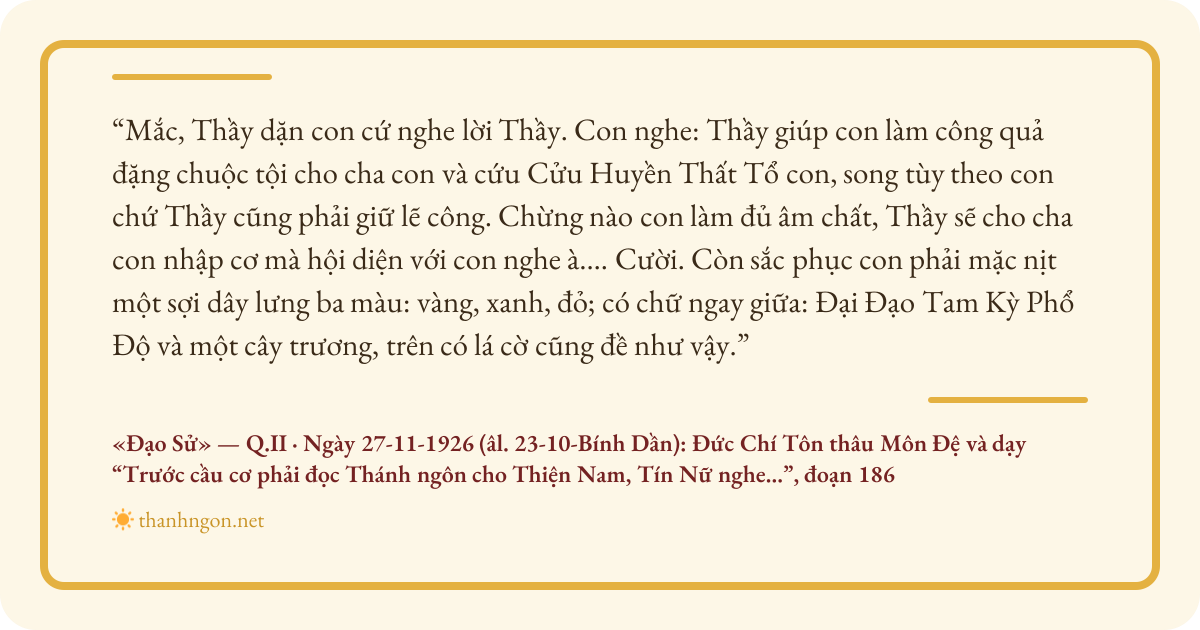 "Mắc, Thầy dặn con cứ nghe lời Thầy. Con nghe: Thầy giúp con làm công quả đặng chuộc tội cho cha con và cứu Cửu Huyền Thất Tổ con, song tùy theo con chứ Thầy cũng phải giữ lẽ công. Chừng nào con làm đủ âm chất, Thầy sẽ cho cha con nhập cơ mà hội diện với con nghe à.... Cười. Còn sắc phục con phải mặc nịt một sợi dây lưng ba màu: vàng, xanh, đỏ; có chữ ngay giữa: Đại Đạo Tam Kỳ Phổ Độ và một cây trương, trên có lá cờ cũng đề như vậy."

«Đạo Sử» — Q.II · Ngày 27-11-1926 (âl. 23-10-Bính Dần): Đức Chí Tôn thâu Môn Đệ và dạy "Trước cầu cơ phải đọc Thánh ngôn cho Thiện Nam, Tín Nữ nghe...", đoạn 186

thanhngon.net